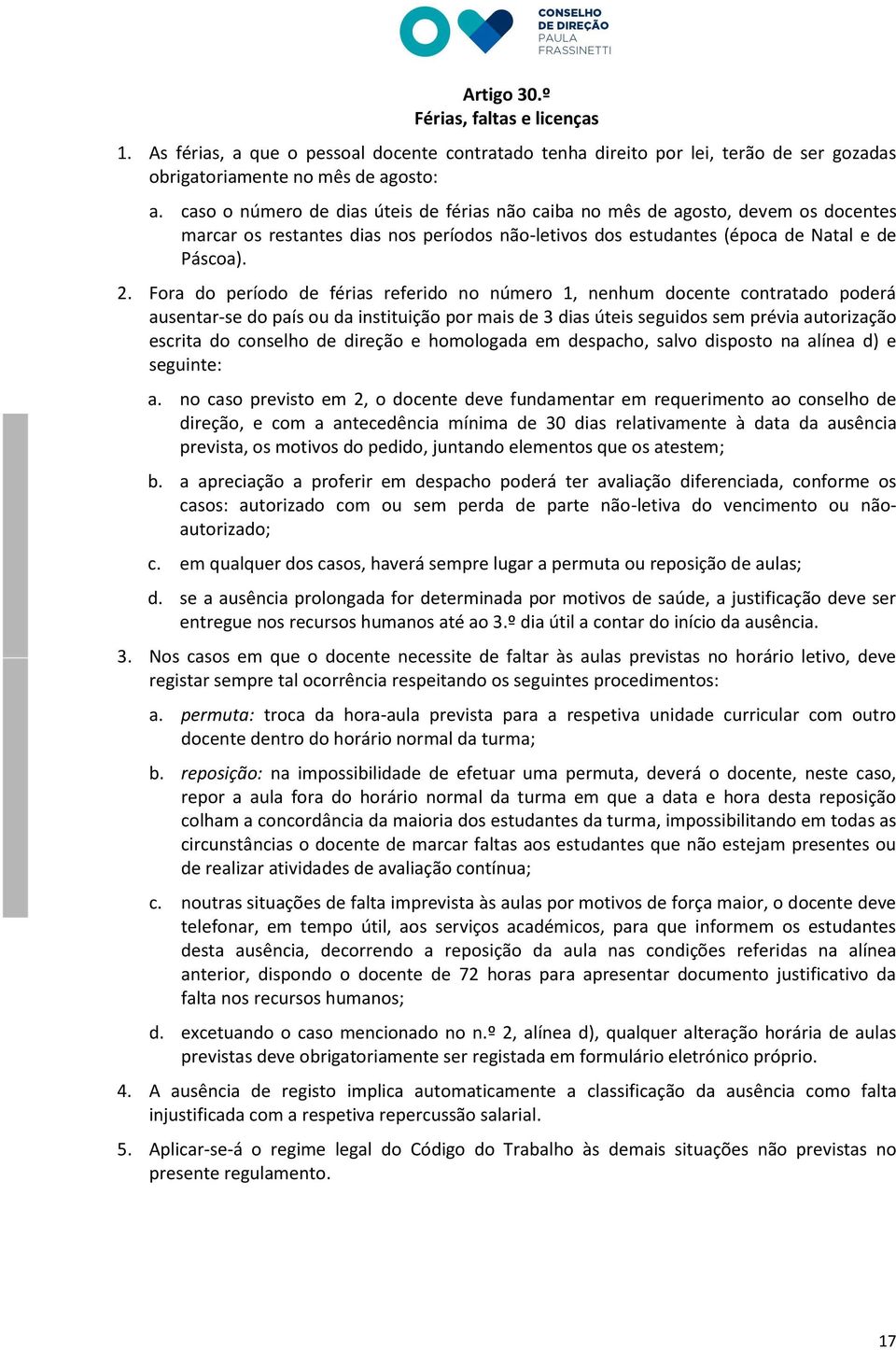 CONSELHO DE DIREÇÃO PAULA FRASSINETTI

Artigo 30.º
Férias, faltas e licenças

1. As férias, a que o pessoal docente contratado tenha direito por lei, terão de ser gozadas obrigatoriamente no mês de agosto:

a. caso o número de dias úteis de férias não caiba no mês de agosto, devem os docentes marcar os restantes dias nos períodos não-letivos dos estudantes (época de Natal e de Páscoa).

2. Fora do período de férias referido no número 1, nenhum docente contratado poderá ausentar-se do país ou da instituição por mais de 3 dias úteis seguidos sem prévia autorização escrita do conselho de direção e homologada em despacho, salvo disposto na alínea d) e seguinte:

a. no caso previsto em 2, o docente deve fundamentar em requerimento ao conselho de direção, e com a antecedência mínima de 30 dias relativamente à data da ausência prevista, os motivos do pedido, juntando elementos que os atestem;

b. a apreciação a proferir em despacho poderá ter avaliação diferenciada, conforme os casos: autorizado com ou sem perda de parte não-letiva do vencimento ou não-autorizado;

c. em qualquer dos casos, haverá sempre lugar a permuta ou reposição de aulas;

d. se a ausência prolongada for determinada por motivos de saúde, a justificação deve ser entregue nos recursos humanos até ao 3.º dia útil a contar do início da ausência.

3. Nos casos em que o docente necessite de faltar às aulas previstas no horário letivo, deve registar sempre tal ocorrência respeitando os seguintes procedimentos:

a. permuta: troca da hora-aula prevista para a respetiva unidade curricular com outro docente dentro do horário normal da turma;

b. reposição: na impossibilidade de efetuar uma permuta, deverá o docente, neste caso, repor a aula fora do horário normal da turma em que a data e hora desta reposição colham a concordância da maioria dos estudantes da turma, impossibilitando em todas as circunstâncias o docente de marcar faltas aos estudantes que não estejam presentes ou de realizar atividades de avaliação contínua;

c. noutras situações de falta imprevista às aulas por motivos de força maior, o docente deve telefonar, em tempo útil, aos serviços académicos, para que informem os estudantes desta ausência, decorrendo a reposição da aula nas condições referidas na alínea anterior, dispondo o docente de 72 horas para apresentar documento justificativo da falta nos recursos humanos;

d. excetuando o caso mencionado no n.º 2, alínea d), qualquer alteração horária de aulas previstas deve obrigatoriamente ser registada em formulário eletrónico próprio.

4. A ausência de registo implica automaticamente a classificação da ausência como falta injustificada com a respetiva repercussão salarial.

5. Aplicar-se-á o regime legal do Código do Trabalho às demais situações não previstas no presente regulamento.

17